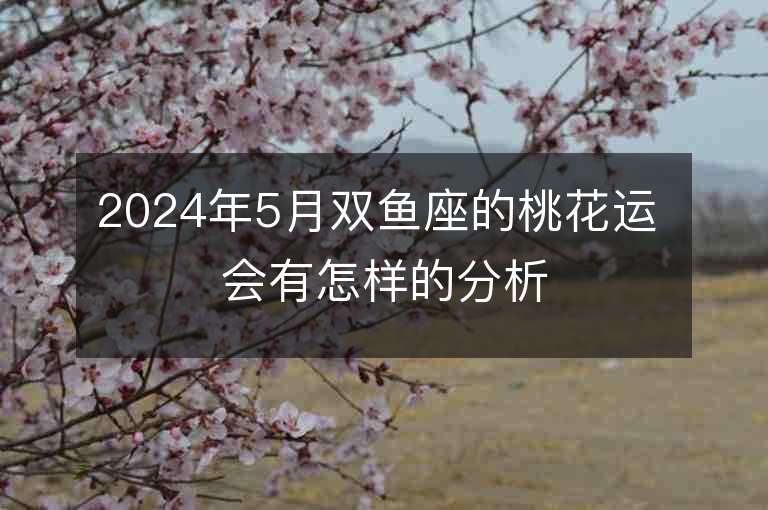 2024年5月双鱼座的桃花运会有怎样的分析